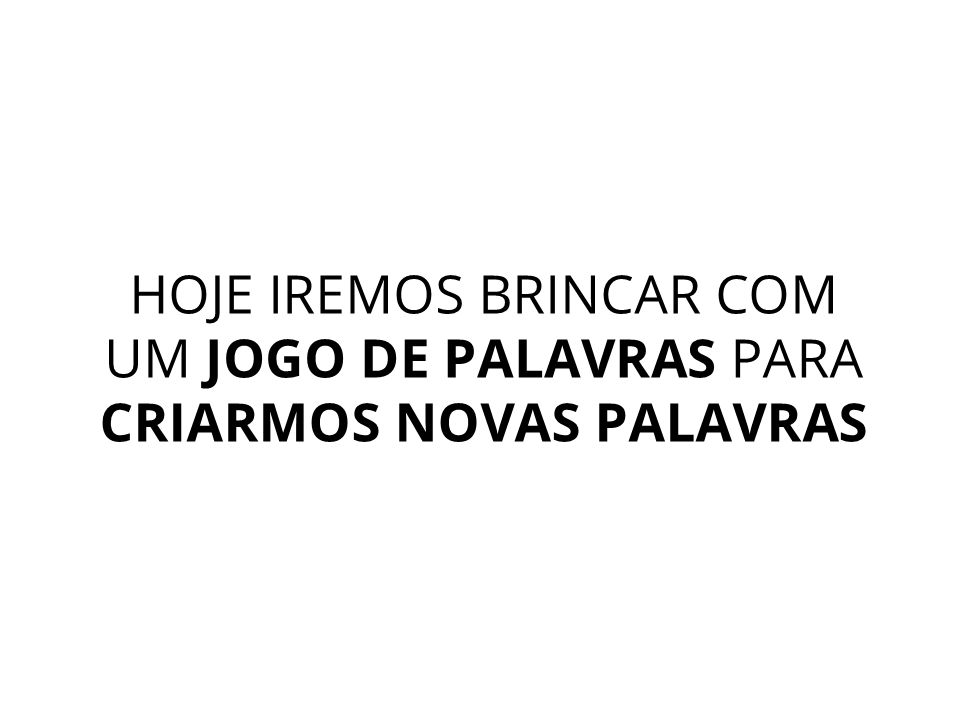 HOJE IREMOS BRINCAR COM UM JOGO DE PALAVRAS PARA CRIARMOS NOVAS PALAVRAS